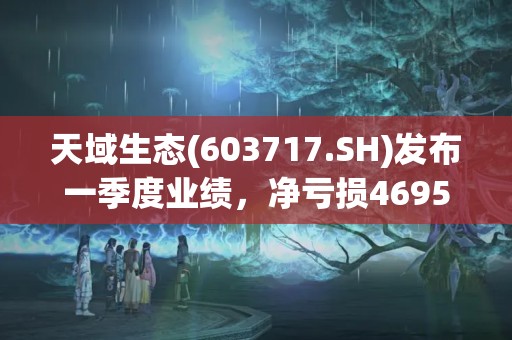 天域生态(603717.SH)发布一季度业绩，净亏损4695